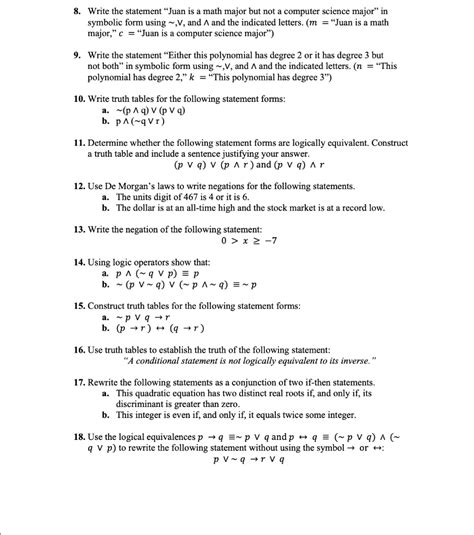 8. Write the statement "Juan is a math major but not a computer science major" in symbolic form using $\sim$,$\vee$, and $\wedge$ and the indicated letters. ($m$ = "Juan is a math major," $c$ = "Juan is a computer science major")

9. Write the statement "Either this polynomial has degree 2 or it has degree 3 but not both" in symbolic form using $\sim$,$\vee$, and $\wedge$ and the indicated letters. ($n$ = "This polynomial has degree 2," $k$ = "This polynomial has degree 3")

10. Write truth tables for the following statement forms:
a. $\sim(p \wedge q) \vee (p \vee q)$
b. $p \wedge (\sim q \vee r)$

11. Determine whether the following statement forms are logically equivalent. Construct a truth table and include a sentence justifying your answer.
$(p \vee q) \vee (p \wedge r)$ and $(p \vee q) \wedge r$

12. Use De Morgan's laws to write negations for the following statements.
a. The units digit of 467 is 4 or it is 6.
b. The dollar is at an all-time high and the stock market is at a record low.

13. Write the negation of the following statement:
$0 > x \geq -7$

14. Using logic operators show that:
a. $p \wedge (\sim q \vee p) \equiv p$
b. $\sim (p \vee \sim q) \vee (\sim p \wedge \sim q) \equiv \sim p$

15. Construct truth tables for the following statement forms:
a. $\sim p \vee q \rightarrow r$
b. $(p \rightarrow r) \leftrightarrow (q \rightarrow r)$

16. Use truth tables to establish the truth of the following statement:
"A conditional statement is not logically equivalent to its inverse."

17. Rewrite the following statements as a conjunction of two if-then statements.
a. This quadratic equation has two distinct real roots if, and only if, its discriminant is greater than zero.
b. This integer is even if, and only if, it equals twice some integer.

18. Use the logical equivalences $p \rightarrow q \equiv \sim p \vee q$ and $p \leftrightarrow q \equiv (\sim p \vee q) \wedge (\sim q \vee p)$ to rewrite the following statement without using the symbol $\rightarrow$ or $\leftrightarrow$:
$p \vee \sim q \rightarrow r \vee q$